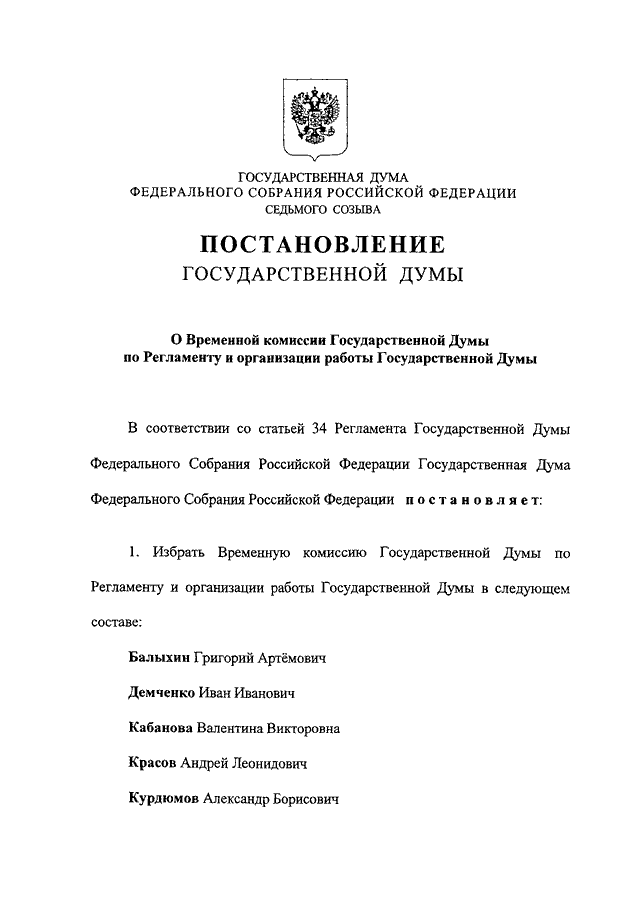 ГОСУДАРСТВЕННАЯ ДУМА
ФЕДЕРАЛЬНОГО СОБРАНИЯ РОССИЙСКОЙ ФЕДЕРАЦИИ
СЕДЬМОГО СОЗЫВА

ПОСТАНОВЛЕНИЕ
ГОСУДАРСТВЕННОЙ ДУМЫ

О Временной комиссии Государственной Думы по Регламенту и организации работы Государственной Думы

В соответствии со статьей 34 Регламента Государственной Думы Федерального Собрания Российской Федерации Государственная Дума Федерального Собрания Российской Федерации постановляет:

1. Избрать Временную комиссию Государственной Думы по Регламенту и организации работы Государственной Думы в следующем составе:

Балыхин Григорий Артёмович

Демченко Иван Иванович

Кабанова Валентина Викторовна

Красов Андрей Леонидович

Курдюмов Александр Борисович